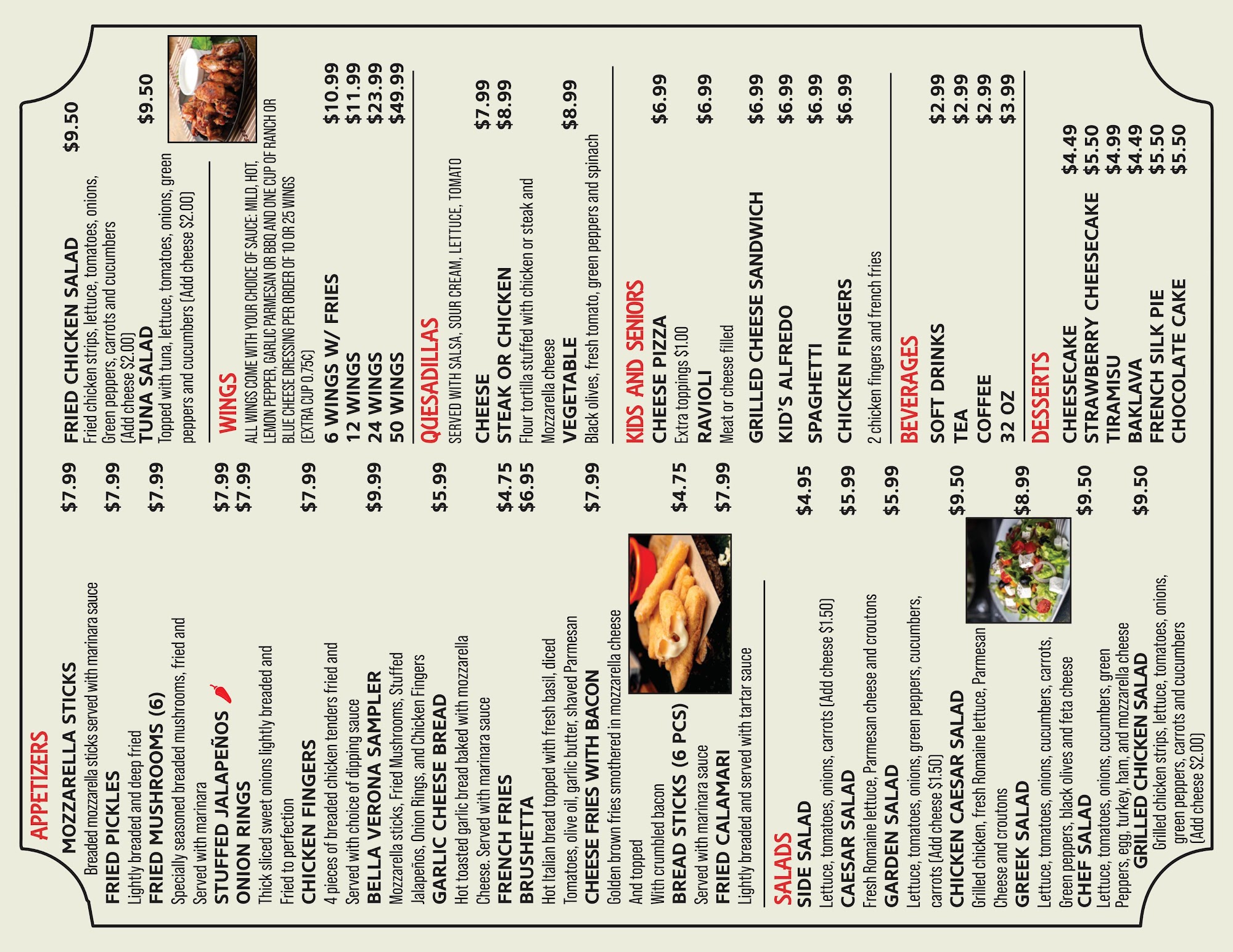 APPETIZERS

MOZZARELLA STICKS $7.99
Breaded mozzarella sticks served with marinara sauce

FRIED PICKLES $7.99
Lightly breaded and deep fried

FRIED MUSHROOMS (6) $7.99
Specially seasoned breaded mushrooms, fried and Served with marinara

STUFFED JALAPEÑOS $7.99

ONION RINGS $7.99
Thick sliced sweet onions lightly breaded and Fried to perfection

CHICKEN FINGERS $7.99
4 pieces of breaded chicken tenders fried and Served with choice of dipping sauce

BELLA VERONA SAMPLER $9.99
Mozzarella sticks, Fried Mushrooms, Stuffed Jalapeños, Onion Rings, and Chicken Fingers

GARLIC CHEESE BREAD $5.99
Hot toasted garlic bread baked with mozzarella Cheese. Served with marinara sauce

FRENCH FRIES $4.75

BRUSHETTA $6.95
Hot Italian bread topped with fresh basil, diced Tomatoes, olive oil, garlic butter, shaved Parmesan

CHEESE FRIES WITH BACON $7.99
Golden brown fries smothered in mozzarella cheese And topped With crumbled bacon

BREAD STICKS (6 PCS) $4.75
Served with marinara sauce

FRIED CALAMARI $7.99
Lightly breaded and served with tartar sauce

SALADS

SIDE SALAD $4.95
Lettuce, tomatoes, onions, carrots (Add cheese $1.50)

CAESAR SALAD $5.99
Fresh Romaine lettuce, Parmesan cheese and croutons

GARDEN SALAD $5.99
Lettuce, tomatoes, onions, green peppers, cucumbers, carrots (Add cheese $1.50)

CHICKEN CAESAR SALAD $9.50
Grilled chicken, fresh Romaine lettuce, Parmesan Cheese and croutons

GREEK SALAD $8.99
Lettuce, tomatoes, onions, cucumbers, carrots, Green peppers, black olives and feta cheese

CHEF SALAD $9.50
Lettuce, tomatoes, onions, cucumbers, green Peppers, egg, turkey, ham, and mozzarella cheese

GRILLED CHICKEN SALAD $9.50
Grilled chicken strips, lettuce, tomatoes, onions, green peppers, carrots and cucumbers (Add cheese $2.00)

FRIED CHICKEN SALAD $9.50
Fried chicken strips, lettuce, tomatoes, onions, Green peppers, carrots and cucumbers (Add cheese $2.00)

TUNA SALAD $9.50
Topped with tuna, lettuce, tomatoes, onions, green peppers and cucumbers (Add cheese $2.00)

WINGS
ALL WINGS COME WITH YOUR CHOICE OF SAUCE: MILD, HOT, LEMON PEPPER, GARLIC PARMESAN OR BBQ AND ONE CUP OF RANCH OR BLUE CHEESE DRESSING PER ORDER OF 10 OR 25 WINGS (EXTRA CUP 0.75C)

6 WINGS W/ FRIES $10.99
12 WINGS $11.99
24 WINGS $23.99
50 WINGS $49.99

QUESADILLAS
SERVED WITH SALSA, SOUR CREAM, LETTUCE, TOMATO

CHEESE $7.99
STEAK OR CHICKEN $8.99
Flour tortilla stuffed with chicken or steak and Mozzarella cheese
VEGETABLE $8.99
Black olives, fresh tomato, green peppers and spinach

KIDS AND SENIORS

CHEESE PIZZA $6.99
Extra toppings $1.00
RAVIOLI $6.99
Meat or cheese filled
GRILLED CHEESE SANDWICH $6.99
KID'S ALFREDO $6.99
SPAGHETTI $6.99
CHICKEN FINGERS $6.99
2 chicken fingers and french fries

BEVERAGES

SOFT DRINKS $2.99
TEA $2.99
COFFEE $2.99
32 OZ $3.99

DESSERTS

CHEESECAKE $4.49
STRAWBERRY CHEESECAKE $5.50
TIRAMISU $4.99
BAKLAVA $4.49
FRENCH SILK PIE $5.50
CHOCOLATE CAKE $5.50